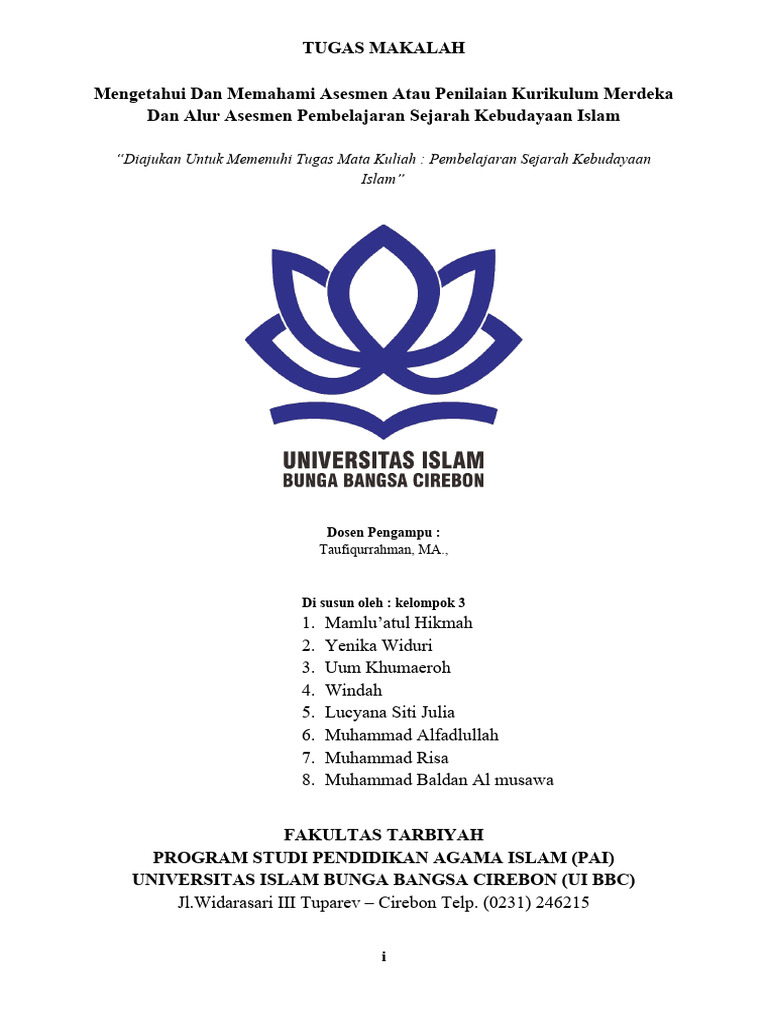 TUGAS MAKALAH

Mengetahui Dan Memahami Asesmen Atau Penilaian Kurikulum Merdeka Dan Alur Asesmen Pembelajaran Sejarah Kebudayaan Islam

"Diajukan Untuk Memenuhi Tugas Mata Kuliah : Pembelajaran Sejarah Kebudayaan Islam"

UNIVERSITAS ISLAM
BUNGA BANGSA CIREBON

Dosen Pengampu :
Taufiqurrahman, MA.,

Di susun oleh : kelompok 3
1. Mamlu'atul Hikmah
2. Yenika Widuri
3. Uum Khumaeroh
4. Windah
5. Lucyana Siti Julia
6. Muhammad Alfadlullah
7. Muhammad Risa
8. Muhammad Baldan Al musawa

FAKULTAS TARBIYAH
PROGRAM STUDI PENDIDIKAN AGAMA ISLAM (PAI)
UNIVERSITAS ISLAM BUNGA BANGSA CIREBON (UI BBC)
Jl.Widarasari III Tuparev – Cirebon Telp. (0231) 246215

i